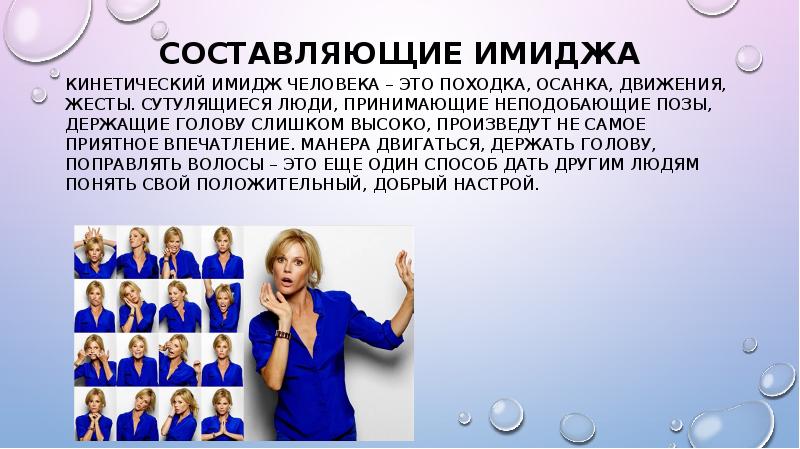 СОСТАВЛЯЮЩИЕ ИМИДЖА

КИНЕТИЧЕСКИЙ ИМИДЖ ЧЕЛОВЕКА – ЭТО ПОХОДКА, ОСАНКА, ДВИЖЕНИЯ, ЖЕСТЫ. СУТУЛЯЩИЕСЯ ЛЮДИ, ПРИНИМАЮЩИЕ НЕПОДОБАЮЩИЕ ПОЗЫ, ДЕРЖАЩИЕ ГОЛОВУ СЛИШКОМ ВЫСОКО, ПРОИЗВЕДУТ НЕ САМОЕ ПРИЯТНОЕ ВПЕЧАТЛЕНИЕ. МАНЕРА ДВИГАТЬСЯ, ДЕРЖАТЬ ГОЛОВУ, ПОПРАВЛЯТЬ ВОЛОСЫ – ЭТО ЕЩЕ ОДИН СПОСОБ ДАТЬ ДРУГИМ ЛЮДЯМ ПОНЯТЬ СВОЙ ПОЛОЖИТЕЛЬНЫЙ, ДОБРЫЙ НАСТРОЙ.